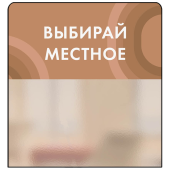 ВЫБИРАЙ
МЕСТНОЕ